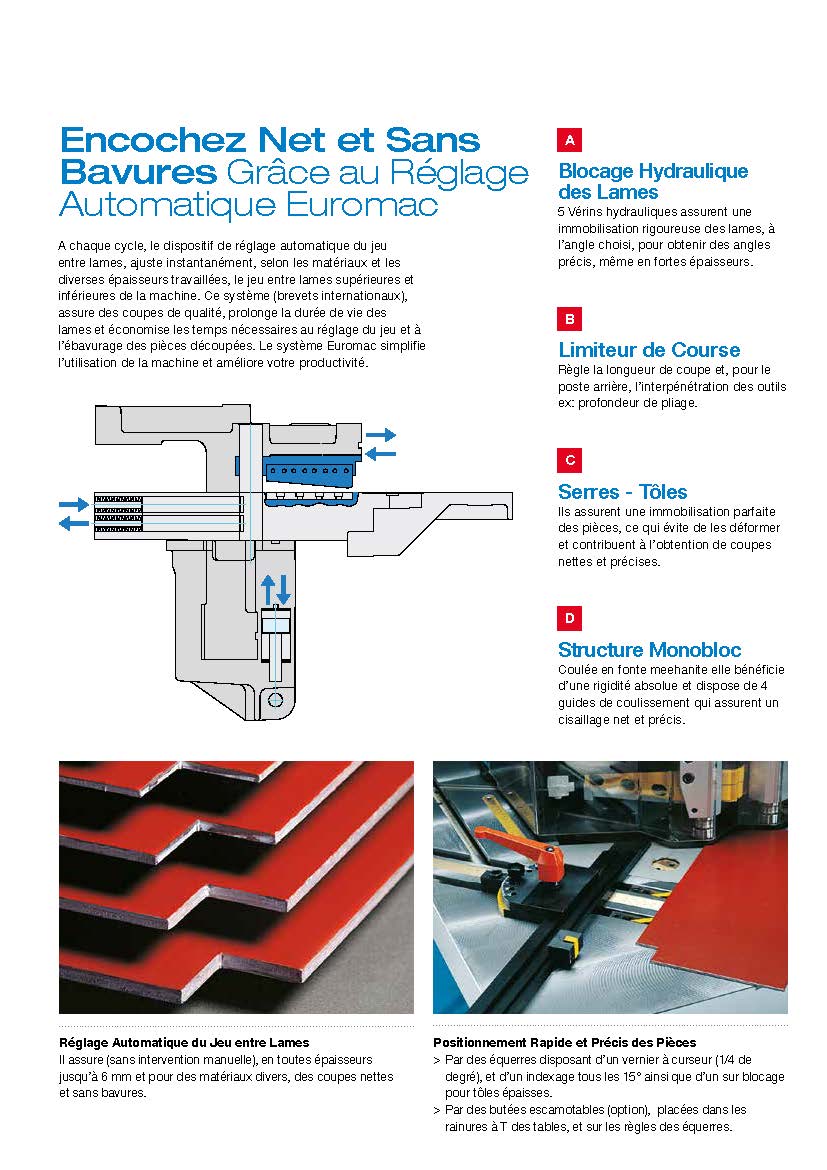 Encochez Net et Sans Bavures Grâce au Réglage Automatique Euromac

A chaque cycle, le dispositif de réglage automatique du jeu entre lames, ajuste instantanément, selon les matériaux et les diverses épaisseurs travaillées, le jeu entre lames supérieures et inférieures de la machine. Ce système (brevets internationaux), assure des coupes de qualité, prolonge la durée de vie des lames et économise les temps nécessaires au réglage du jeu et à l'ébavurage des pièces découpées. Le système Euromac simplifie l'utilisation de la machine et améliore votre productivité.

A

Blocage Hydraulique des Lames

5 Vérins hydrauliques assurent une immobilisation rigoureuse des lames, à l'angle choisi, pour obtenir des angles précis, même en fortes épaisseurs.

B

Limiteur de Course

Règle la longueur de coupe et, pour le poste arrière, l'interpénétration des outils ex: profondeur de pliage.

C

Serres - Tôles

Ils assurent une immobilisation parfaite des pièces, ce qui évite de les déformer et contribuent à l'obtention de coupes nettes et précises.

D

Structure Monobloc

Coulée en fonte meehanite elle bénéficie d'une rigidité absolue et dispose de 4 guides de coulissement qui assurent un cisaillage net et précis.

Réglage Automatique du Jeu entre Lames

Il assure (sans intervention manuelle), en toutes épaisseurs jusqu'à 6 mm et pour des matériaux divers, des coupes nettes et sans bavures.

Positionnement Rapide et Précis des Pièces

> Par des équerres disposant d'un vernier à curseur (1/4 de degré), et d'un indexage tous les 15° ainsi que d'un sur blocage pour tôles épaisses.

> Par des butées escamotables (option), placées dans les rainures à T des tables, et sur les règles des équerres.